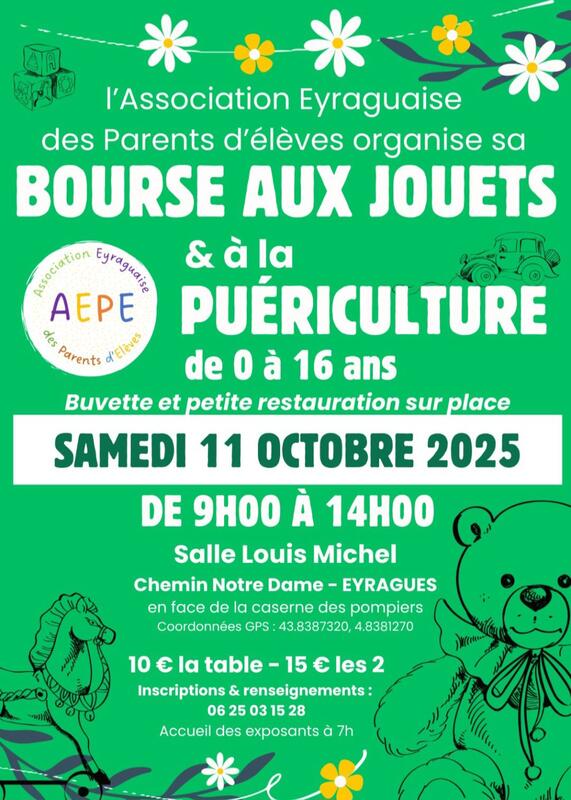 l'Association Eyraguaise des Parents d'élèves organise sa

BOURSE AUX JOUETS

Association Eyraguaise
AEPE
des Parents d'Elèves

& à la
PUÉRICULTURE
de 0 à 16 ans

Buvette et petite restauration sur place

SAMEDI 11 OCTOBRE 2025

DE 9H00 À 14H00

Salle Louis Michel

Chemin Notre Dame - EYRAGUES
en face de la caserne des pompiers
Coordonnées GPS : 43.8387320, 4.8381270

10 € la table - 15 € les 2

Inscriptions & renseignements :
06 25 03 15 28
Accueil des exposants à 7h